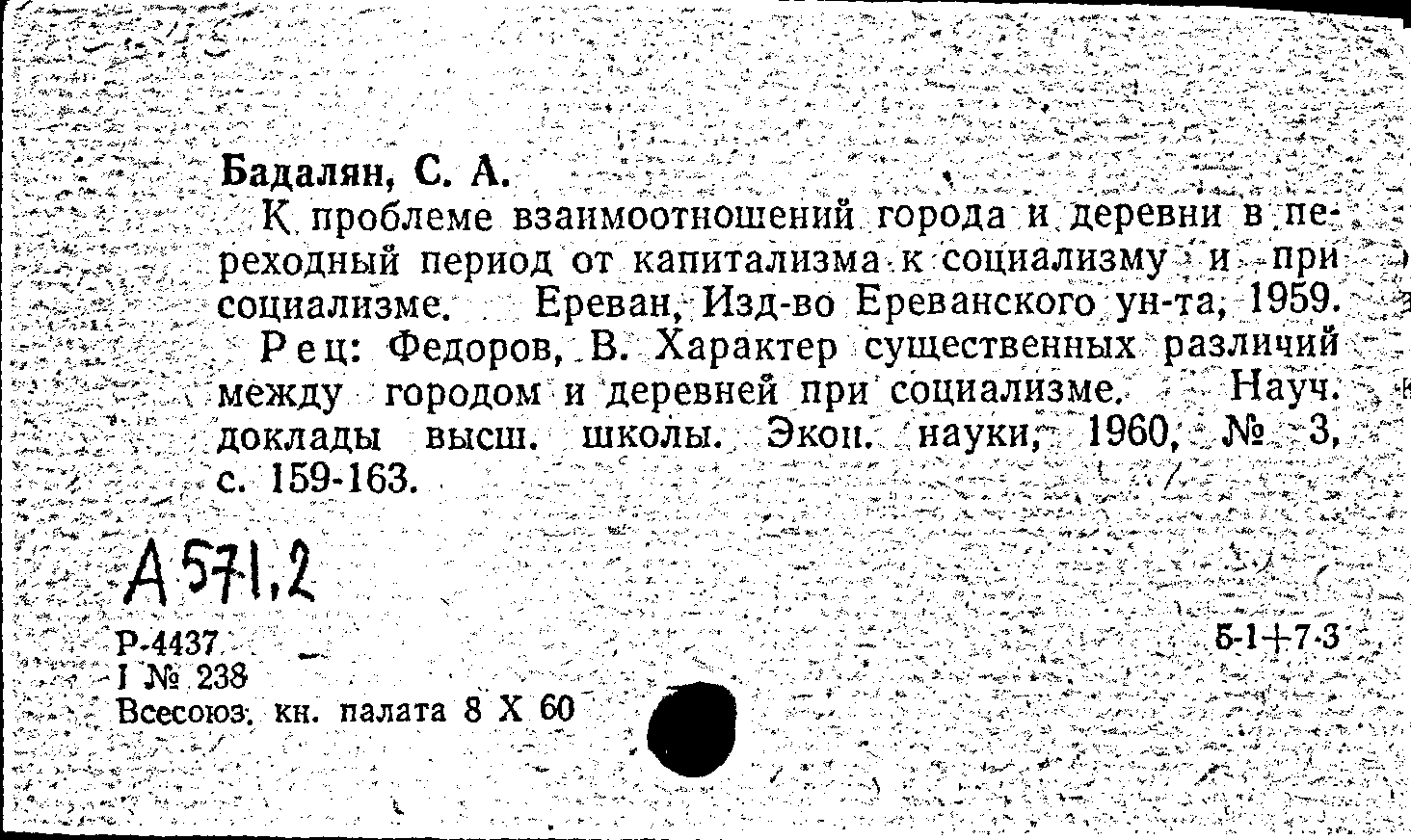 Бадалян, С. А.

К проблеме взаимоотношений города и деревни в переходный период от капитализма к социализму и при социализме. Ереван, Изд-во Ереванского ун-та, 1959.

Рец: Федоров, В. Характер существенных различий между городом и деревней при социализме. Науч. доклады высш. школы. Экон. науки, 1960, № 3, с. 159-163.

А571,2

Р-4437
I № 238
Всесоюз. кн. палата 8 X 60

Б-1+7-3